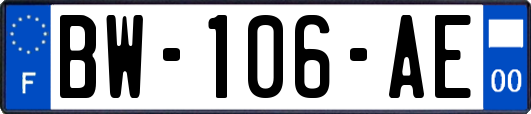 F

BW-106-AE

00